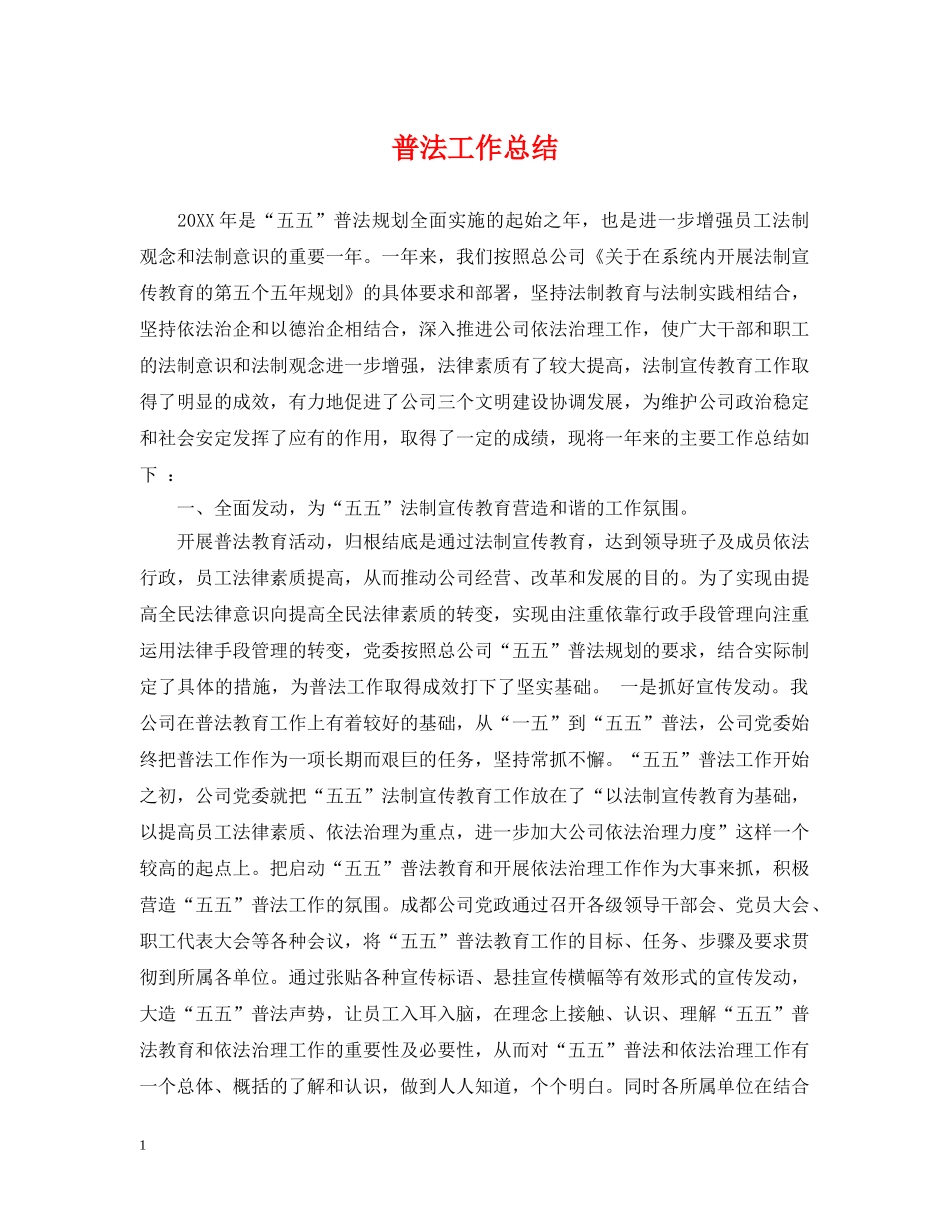 普法工作总结

20XX年是“五五”普法规划全面实施的起始之年，也是进一步增强员工法制观念和法制意识的重要一年。一年来，我们按照总公司《关于在系统内开展法制宣传教育的第五个五年规划》的具体要求和部署，坚持法制教育与法制实践相结合，坚持依法治企和以德治企相结合，深入推进公司依法治理工作，使广大干部和职工的法制意识和法制观念进一步增强，法律素质有了较大提高，法制宣传教育工作取得了明显的成效，有力地促进了公司三个文明建设协调发展，为维护公司政治稳定和社会安定发挥了应有的作用，取得了一定的成绩，现将一年来的主要工作总结如下 ：

一、全面发动，为“五五”法制宣传教育营造和谐的工作氛围。

开展普法教育活动，归根结底是通过法制宣传教育，达到领导班子及成员依法行政，员工法律素质提高，从而推动公司经营、改革和发展的目的。为了实现由提高全民法律意识向提高全民法律素质的转变，实现由注重依靠行政手段管理向注重运用法律手段管理的转变，党委按照总公司“五五”普法规划的要求，结合实际制定了具体的措施，为普法工作取得成效打下了坚实基础。 一是抓好宣传发动。我公司在普法教育工作上有着较好的基础，从“一五”到“五五”普法，公司党委始终把普法工作作为一项长期而艰巨的任务，坚持常抓不懈。“五五”普法工作开始之初，公司党委就把“五五”法制宣传教育工作放在了“以法制宣传教育为基础，以提高员工法律素质、依法治理为重点，进一步加大公司依法治理力度”这样一个较高的起点上。把启动“五五”普法教育和开展依法治理工作作为大事来抓，积极营造“五五”普法工作的氛围。成都公司党政通过召开各级领导干部会、党员大会、职工代表大会等各种会议，将“五五”普法教育工作的目标、任务、步骤及要求贯彻到所属各单位。通过张贴各种宣传标语、悬挂宣传横幅等有效形式的宣传发动，大造“五五”普法声势，让员工入耳入脑，在理念上接触、认识、理解“五五”普法教育和依法治理工作的重要性及必要性，从而对“五五”普法和依法治理工作有一个总体、概括的了解和认识，做到人人知道，个个明白。同时各所属单位在结合

1